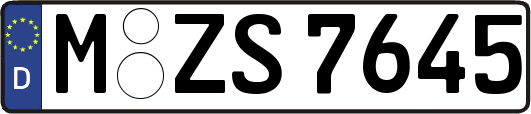 D

M ZS 7645